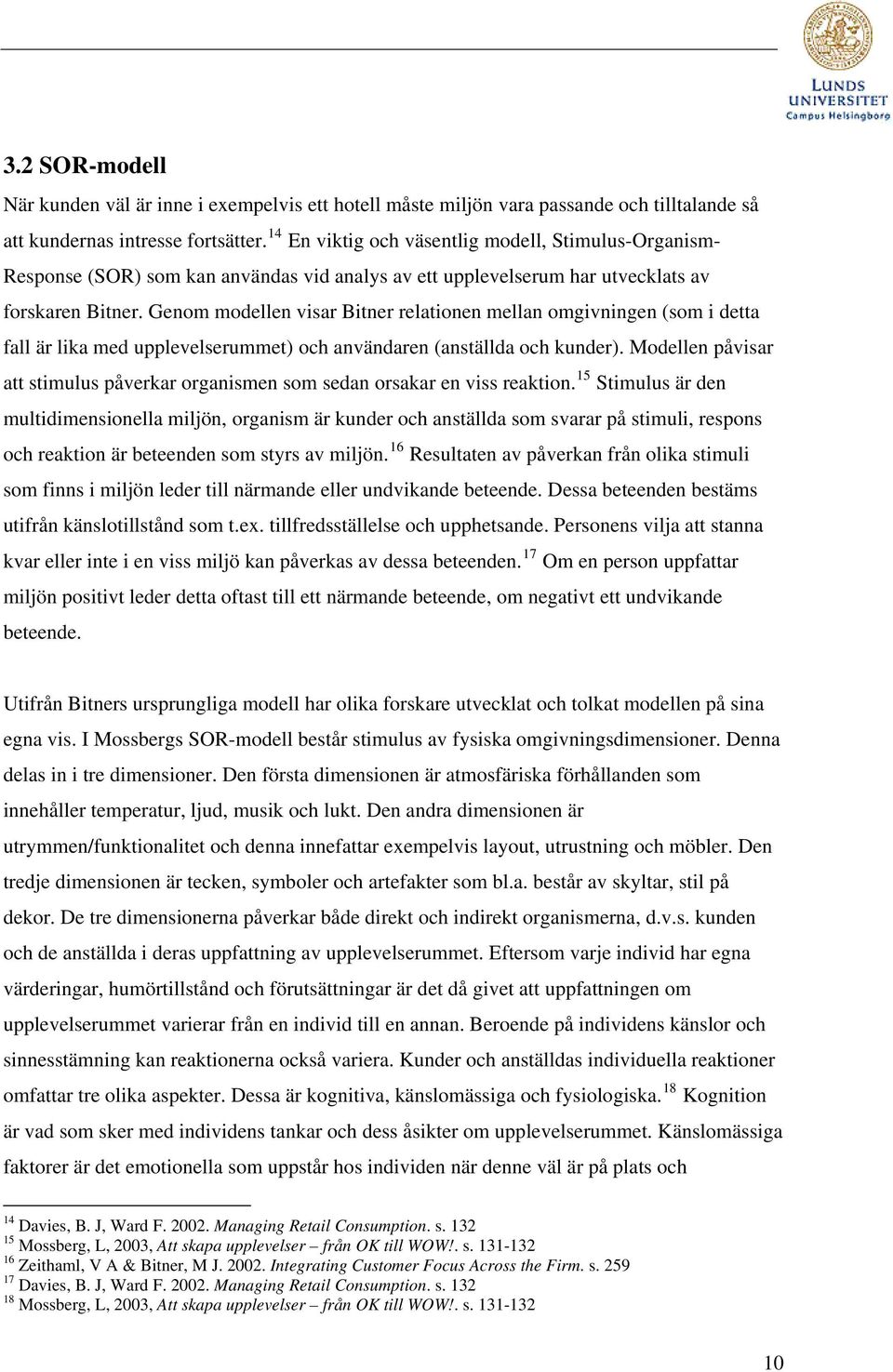 LUNDS UNIVERSITET
Campus Helsingborg

3.2 SOR-modell

När kunden väl är inne i exempelvis ett hotell måste miljön vara passande och tilltalande så att kundernas intresse fortsätter.$^{14}$ En viktig och väsentlig modell, Stimulus-Organism-Response (SOR) som kan användas vid analys av ett upplevelserum har utvecklats av forskaren Bitner. Genom modellen visar Bitner relationen mellan omgivningen (som i detta fall är lika med upplevelserummet) och användaren (anställda och kunder). Modellen påvisar att stimulus påverkar organismen som sedan orsakar en viss reaktion.$^{15}$ Stimulus är den multidimensionella miljön, organism är kunder och anställda som svarar på stimuli, respons och reaktion är beteenden som styrs av miljön.$^{16}$ Resultaten av påverkan från olika stimuli som finns i miljön leder till närmande eller undvikande beteende. Dessa beteenden bestäms utifrån känslotillstånd som t.ex. tillfredsställelse och upphetsande. Personens vilja att stanna kvar eller inte i en viss miljö kan påverkas av dessa beteenden.$^{17}$ Om en person uppfattar miljön positivt leder detta oftast till ett närmande beteende, om negativt ett undvikande beteende.

Utifrån Bitners ursprungliga modell har olika forskare utvecklat och tolkat modellen på sina egna vis. I Mossbergs SOR-modell består stimulus av fysiska omgivningsdimensioner. Denna delas in i tre dimensioner. Den första dimensionen är atmosfäriska förhållanden som innehåller temperatur, ljud, musik och lukt. Den andra dimensionen är utrymmen/funktionalitet och denna innefattar exempelvis layout, utrustning och möbler. Den tredje dimensionen är tecken, symboler och artefakter som bl.a. består av skyltar, stil på dekor. De tre dimensionerna påverkar både direkt och indirekt organismerna, d.v.s. kunden och de anställda i deras uppfattning av upplevelserummet. Eftersom varje individ har egna värderingar, humörtillstånd och förutsättningar är det då givet att uppfattningen om upplevelserummet varierar från en individ till en annan. Beroende på individens känslor och sinnesstämning kan reaktionerna också variera. Kunder och anställdas individuella reaktioner omfattar tre olika aspekter. Dessa är kognitiva, känslomässiga och fysiologiska.$^{18}$ Kognition är vad som sker med individens tankar och dess åsikter om upplevelserummet. Känslomässiga faktorer är det emotionella som uppstår hos individen när denne väl är på plats och

$^{14}$ Davies, B. J, Ward F. 2002. Managing Retail Consumption. s. 132
$^{15}$ Mossberg, L, 2003, Att skapa upplevelser – från OK till WOW!. s. 131-132
$^{16}$ Zeithaml, V A & Bitner, M J. 2002. Integrating Customer Focus Across the Firm. s. 259
$^{17}$ Davies, B. J, Ward F. 2002. Managing Retail Consumption. s. 132
$^{18}$ Mossberg, L, 2003, Att skapa upplevelser – från OK till WOW!. s. 131-132

10